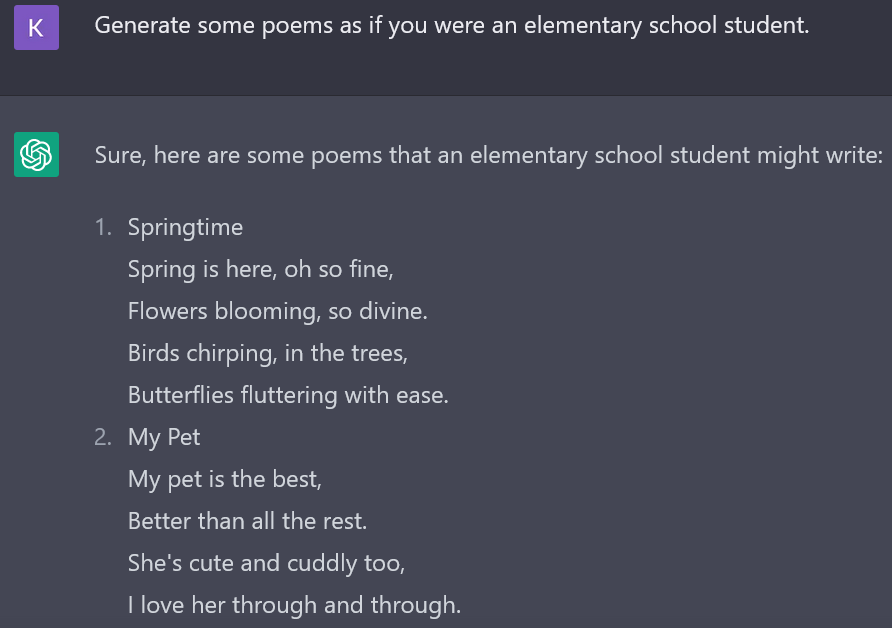 K

Generate some poems as if you were an elementary school student.

Sure, here are some poems that an elementary school student might write:

1. Springtime
Spring is here, oh so fine,
Flowers blooming, so divine.
Birds chirping, in the trees,
Butterflies fluttering with ease.

2. My Pet
My pet is the best,
Better than all the rest.
She's cute and cuddly too,
I love her through and through.